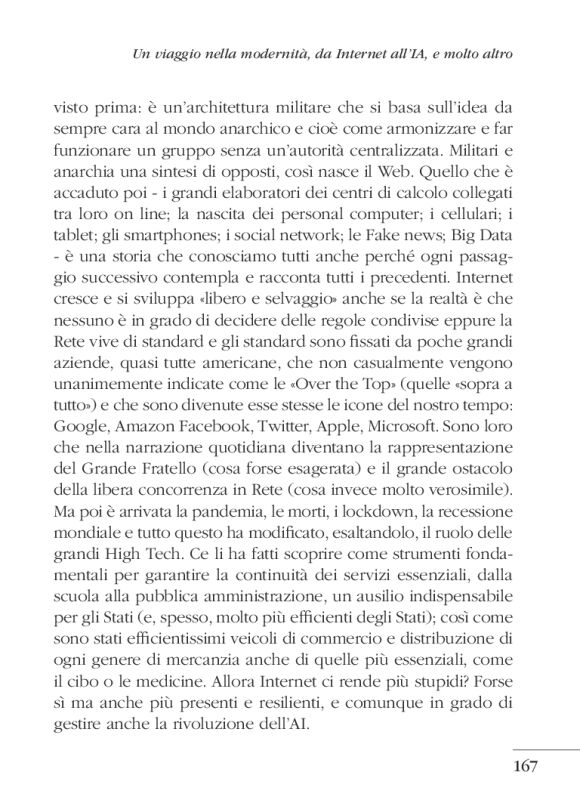 Un viaggio nella modernità, da Internet all'IA, e molto altro

visto prima: è un'architettura militare che si basa sull'idea da sempre cara al mondo anarchico e cioè come armonizzare e far funzionare un gruppo senza un'autorità centralizzata. Militari e anarchia una sintesi di opposti, così nasce il Web. Quello che è accaduto poi - i grandi elaboratori dei centri di calcolo collegati tra loro on line; la nascita dei personal computer; i cellulari; i tablet; gli smartphones; i social network; le Fake news; Big Data - è una storia che conosciamo tutti anche perché ogni passaggio successivo contempla e racconta tutti i precedenti. Internet cresce e si sviluppa «libero e selvaggio» anche se la realtà è che nessuno è in grado di decidere delle regole condivise eppure la Rete vive di standard e gli standard sono fissati da poche grandi aziende, quasi tutte americane, che non casualmente vengono unanimemente indicate come le «Over the Top» (quelle «sopra a tutto») e che sono divenute esse stesse le icone del nostro tempo: Google, Amazon Facebook, Twitter, Apple, Microsoft. Sono loro che nella narrazione quotidiana diventano la rappresentazione del Grande Fratello (cosa forse esagerata) e il grande ostacolo della libera concorrenza in Rete (cosa invece molto verosimile). Ma poi è arrivata la pandemia, le morti, i lockdown, la recessione mondiale e tutto questo ha modificato, esaltandolo, il ruolo delle grandi High Tech. Ce li ha fatti scoprire come strumenti fondamentali per garantire la continuità dei servizi essenziali, dalla scuola alla pubblica amministrazione, un ausilio indispensabile per gli Stati (e, spesso, molto più efficienti degli Stati); così come sono stati efficientissimi veicoli di commercio e distribuzione di ogni genere di mercanzia anche di quelle più essenziali, come il cibo o le medicine. Allora Internet ci rende più stupidi? Forse sì ma anche più presenti e resilienti, e comunque in grado di gestire anche la rivoluzione dell'AI.

167